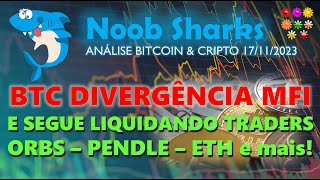 Noob Sharks
ANÁLISE BITCOIN & CRIPTO 17/11/2023

BTC DIVERGÊNCIA MFI
E SEGUE LIQUIDANDO TRADERS
ORBS – PENDLE – ETH e mais!